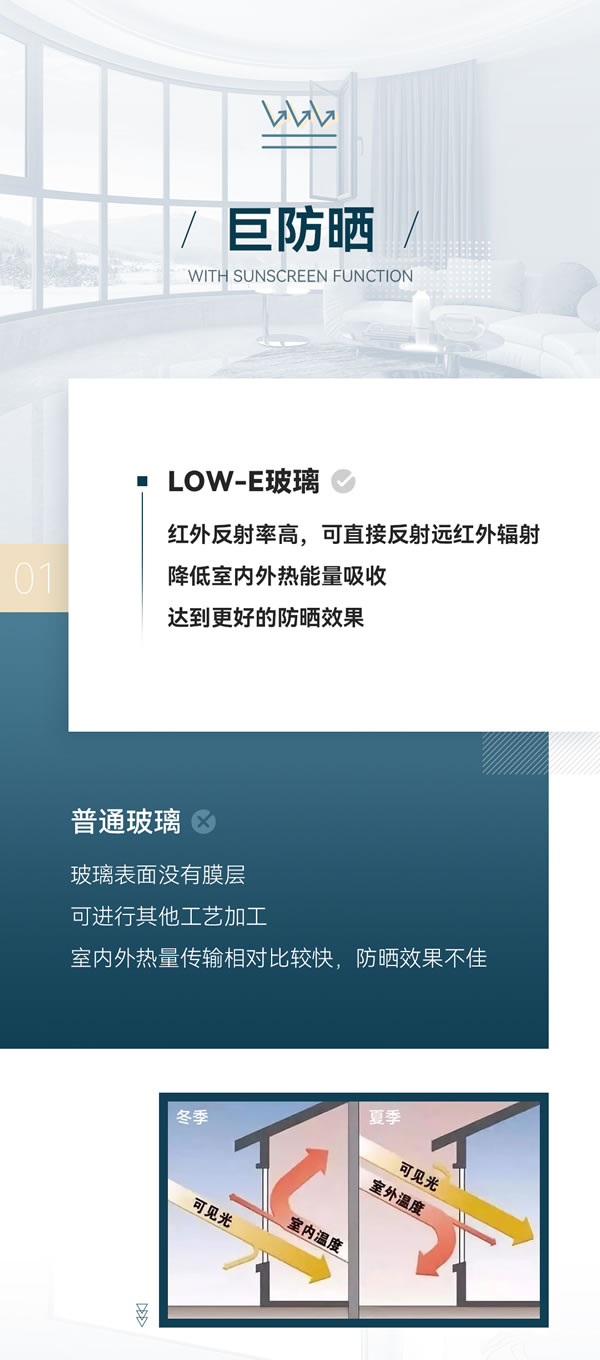 / 巨防晒 /
WITH SUNSCREEN FUNCTION

01

LOW-E玻璃
红外反射率高，可直接反射远红外辐射
降低室内外热能量吸收
达到更好的防晒效果

普通玻璃
玻璃表面没有膜层
可进行其他工艺加工
室内外热量传输相对比较快，防晒效果不佳

冬季
可见光
室内温度

夏季
可见光
室外温度